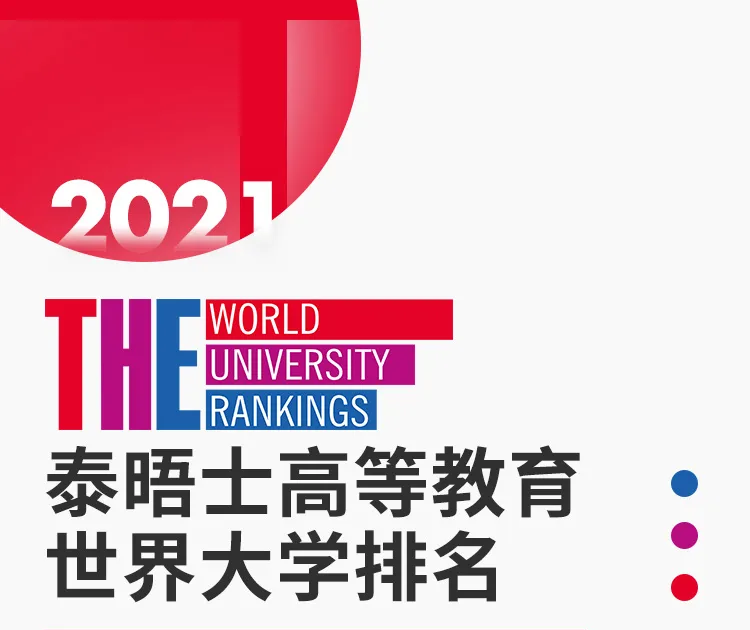 2021

THE WORLD UNIVERSITY RANKINGS

泰晤士高等教育
世界大学排名